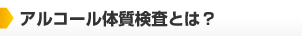 アルコール体質検査とは？